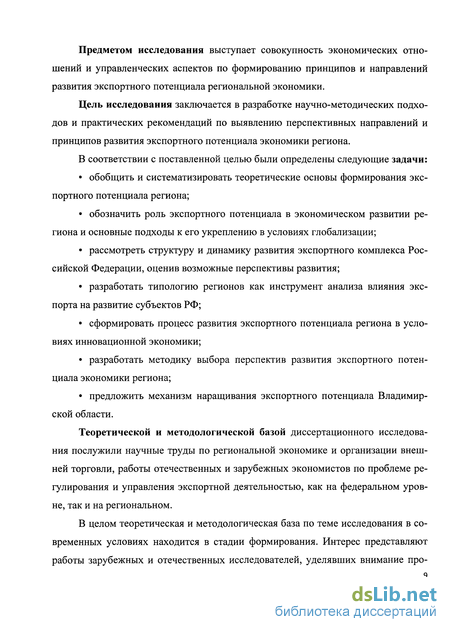 Предметом исследования выступает совокупность экономических отношений и управленческих аспектов по формированию принципов и направлений развития экспортного потенциала региональной экономики.

Цель исследования заключается в разработке научно-методических подходов и практических рекомендаций по выявлению перспективных направлений и принципов развития экспортного потенциала экономики региона.

В соответствии с поставленной целью были определены следующие задачи:

• обобщить и систематизировать теоретические основы формирования экспортного потенциала региона;

• обозначить роль экспортного потенциала в экономическом развитии региона и основные подходы к его укреплению в условиях глобализации;

• рассмотреть структуру и динамику развития экспортного комплекса Российской Федерации, оценив возможные перспективы развития;

• разработать типологию регионов как инструмент анализа влияния экспорта на развитие субъектов РФ;

• сформировать процесс развития экспортного потенциала региона в условиях инновационной экономики;

• разработать методику выбора перспектив развития экспортного потенциала экономики региона;

• предложить механизм наращивания экспортного потенциала Владимирской области.

Теоретической и методологической базой диссертационного исследования послужили научные труды по региональной экономике и организации внешней торговли, работы отечественных и зарубежных экономистов по проблеме регулирования и управления экспортной деятельностью, как на федеральном уровне, так и на региональном.

В целом теоретическая и методологическая база по теме исследования в современных условиях находится в стадии формирования. Интерес представляют работы зарубежных и отечественных исследователей, уделявших внимание про-

9

dsLib.net
библиотека диссертаций